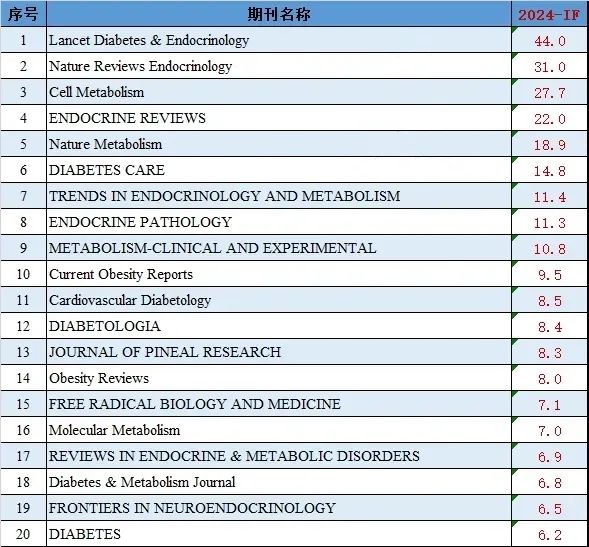 | 序号 | 期刊名称 | 2024-IF |
|---|---|---|
| 1 | Lancet Diabetes & Endocrinology | 44.0 |
| 2 | Nature Reviews Endocrinology | 31.0 |
| 3 | Cell Metabolism | 27.7 |
| 4 | ENDOCRINE REVIEWS | 22.0 |
| 5 | Nature Metabolism | 18.9 |
| 6 | DIABETES CARE | 14.8 |
| 7 | TRENDS IN ENDOCRINOLOGY AND METABOLISM | 11.4 |
| 8 | ENDOCRINE PATHOLOGY | 11.3 |
| 9 | METABOLISM-CLINICAL AND EXPERIMENTAL | 10.8 |
| 10 | Current Obesity Reports | 9.5 |
| 11 | Cardiovascular Diabetology | 8.5 |
| 12 | DIABETOLOGIA | 8.4 |
| 13 | JOURNAL OF PINEAL RESEARCH | 8.3 |
| 14 | Obesity Reviews | 8.0 |
| 15 | FREE RADICAL BIOLOGY AND MEDICINE | 7.1 |
| 16 | Molecular Metabolism | 7.0 |
| 17 | REVIEWS IN ENDOCRINE & METABOLIC DISORDERS | 6.9 |
| 18 | Diabetes & Metabolism Journal | 6.8 |
| 19 | FRONTIERS IN NEUROENDOCRINOLOGY | 6.5 |
| 20 | DIABETES | 6.2 |